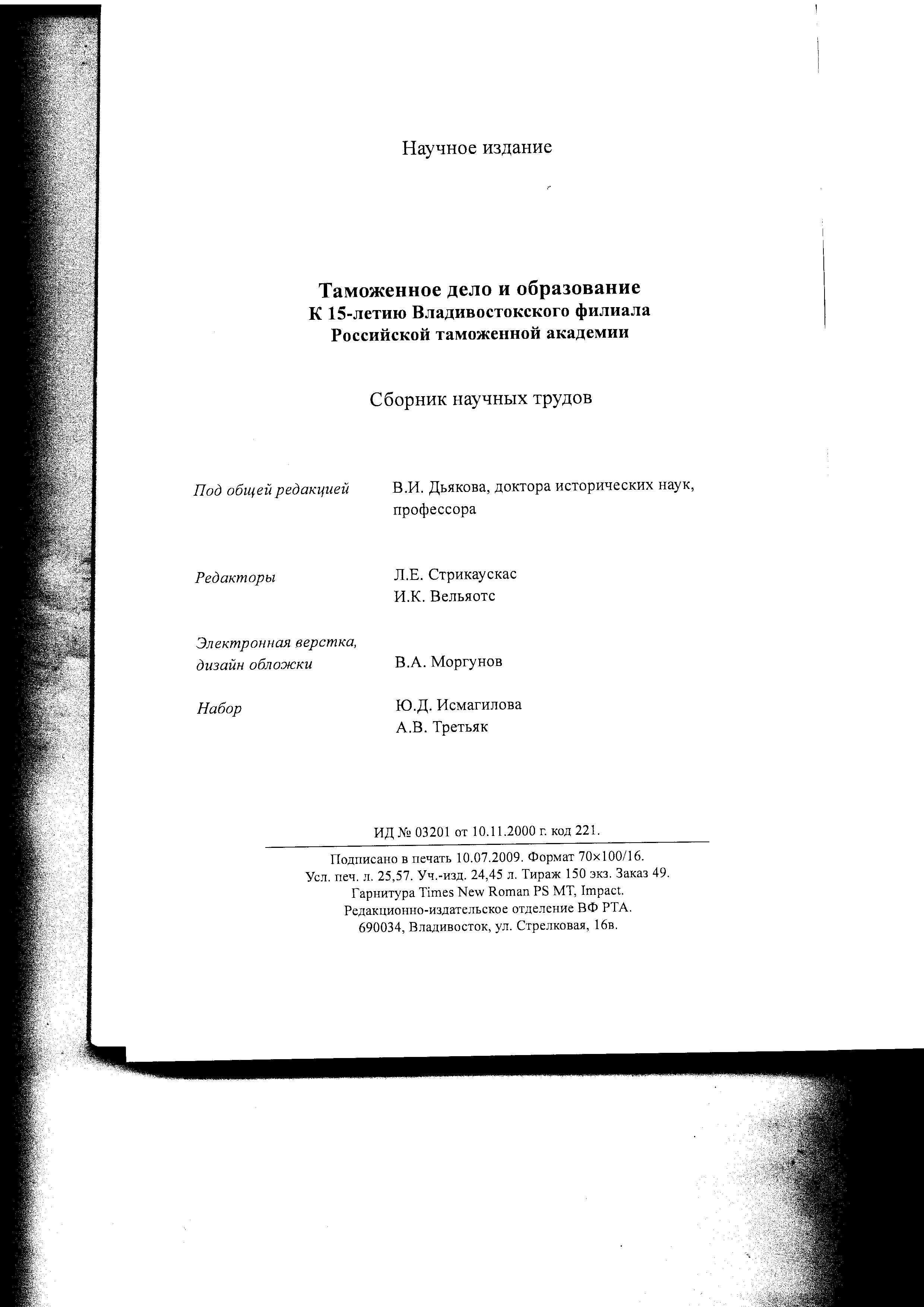 Научное издание

Таможенное дело и образование
К 15-летию Владивостокского филиала
Российской таможенной академии

Сборник научных трудов

Под общей редакцией В.И. Дьякова, доктора исторических наук, профессора

Редакторы Л.Е. Стрикаускас
И.К. Вельяотс

Электронная верстка, дизайн обложки В.А. Моргунов

Набор Ю.Д. Исмагилова
А.В. Третьяк

ИД № 03201 от 10.11.2000 г. код 221.

Подписано в печать 10.07.2009. Формат 70×100/16.
Усл. печ. л. 25,57. Уч.-изд. 24,45 л. Тираж 150 экз. Заказ 49.
Гарнитура Times New Roman PS MT, Impact.
Редакционно-издательское отделение ВФ РТА.
690034, Владивосток, ул. Стрелковая, 16в.